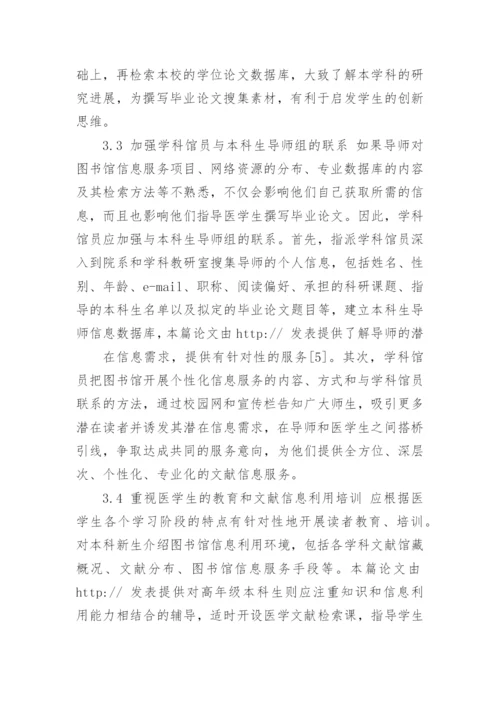 础上，再检索本校的学位论文数据库，大致了解本学科的研究进展，为撰写毕业论文搜集素材，有利于启发学生的创新思维。

3.3 加强学科馆员与本科生导师组的联系 如果导师对图书馆信息服务项目、网络资源的分布、专业数据库的内容及其检索方法等不熟悉，不仅会影响他们自己获取所需的信息，而且也影响他们指导医学生撰写毕业论文。因此，学科馆员应加强与本科生导师组的联系。首先，指派学科馆员深入到院系和学科教研室搜集导师的个人信息，包括姓名、性别、年龄、e-mail、职称、阅读偏好、承担的科研课题、指导的本科生名单以及拟定的毕业论文题目等，建立本科生导师信息数据库，本篇论文由 http:// 发表提供了解导师的潜

在信息需求，提供有针对性的服务[5]。其次，学科馆员把图书馆开展个性化信息服务的内容、方式和与学科馆员联系的方法，通过校园网和宣传栏告知广大师生，吸引更多潜在读者并诱发其潜在信息需求，在导师和医学生之间搭桥引线，争取达成共同的服务意向，为他们提供全方位、深层次、个性化、专业化的文献信息服务。

3.4 重视医学生的教育和文献信息利用培训 应根据医学生各个学习阶段的特点有针对性地开展读者教育、培训。对本科新生介绍图书馆信息利用环境，包括各学科文献馆藏概况、文献分布、图书馆信息服务手段等。本篇论文由 http:// 发表提供对高年级本科生则应注重知识和信息利用能力相结合的辅导，适时开设医学文献检索课，指导学生